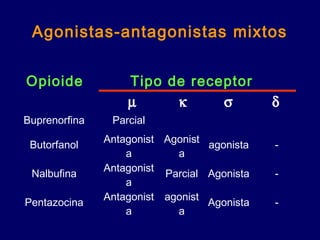 Agonistas-antagonistas mixtos

| Opioide | Tipo de receptor | | | |
|---|---|---|---|---|
| | $\mu$ | $\kappa$ | $\sigma$ | $\delta$ |
| Buprenorfina | Parcial | | | |
| Butorfanol | Antagonista | Agonista | agonista | - |
| Nalbufina | Antagonista | Parcial | Agonista | - |
| Pentazocina | Antagonista | agonista | Agonista | - |